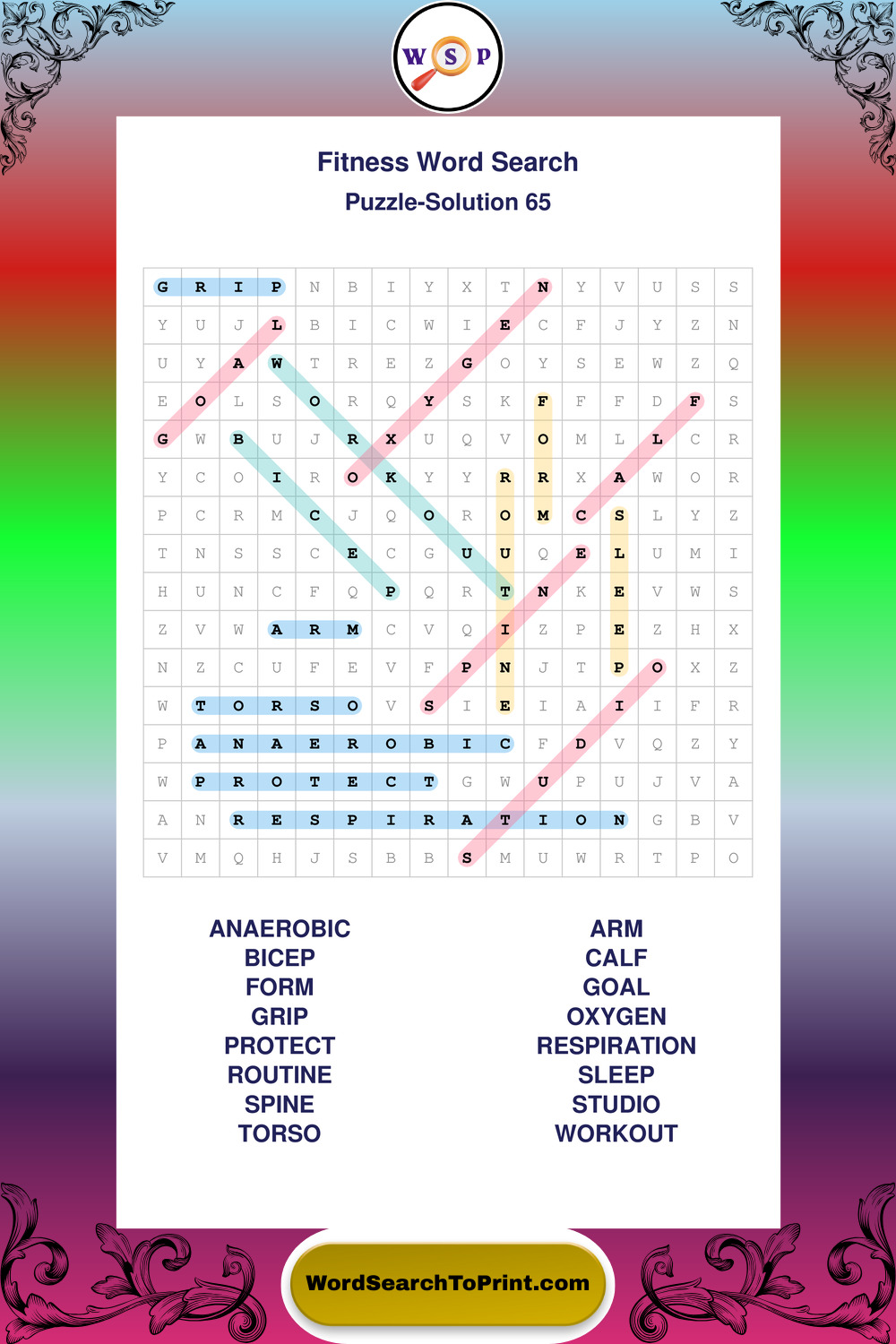 W S P

Fitness Word Search
Puzzle-Solution 65

| G | R | I | P | N | B | I | Y | X | T | N | Y | V | U | S | S |
|---|---|---|---|---|---|---|---|---|---|---|---|---|---|---|---|
| Y | U | J | L | B | I | C | W | I | E | C | F | J | Y | Z | N |
| U | Y | A | W | T | R | E | Z | G | O | Y | S | E | W | Z | Q |
| E | O | L | S | O | R | Q | Y | S | K | F | F | F | D | F | S |
| G | W | B | U | J | R | X | U | Q | V | O | M | L | L | C | R |
| Y | C | O | I | R | O | K | Y | Y | R | R | X | A | W | O | R |
| P | C | R | M | C | J | Q | O | R | O | M | C | S | L | Y | Z |
| T | N | S | S | C | E | C | G | U | U | Q | E | L | U | M | I |
| H | U | N | C | F | Q | P | Q | R | T | N | K | E | V | W | S |
| Z | V | W | A | R | M | C | V | Q | I | Z | P | E | Z | H | X |
| N | Z | C | U | F | E | V | F | P | N | J | T | P | O | X | Z |
| W | T | O | R | S | O | V | S | I | E | I | A | I | I | F | R |
| P | A | N | A | E | R | O | B | I | C | F | D | V | Q | Z | Y |
| W | P | R | O | T | E | C | T | G | W | U | P | U | J | V | A |
| A | N | R | E | S | P | I | R | A | T | I | O | N | G | B | V |
| V | M | Q | H | J | S | B | B | S | M | U | W | R | T | P | O |

ANAEROBIC
BICEP
FORM
GRIP
PROTECT
ROUTINE
SPINE
TORSO

ARM
CALF
GOAL
OXYGEN
RESPIRATION
SLEEP
STUDIO
WORKOUT

WordSearchToPrint.com